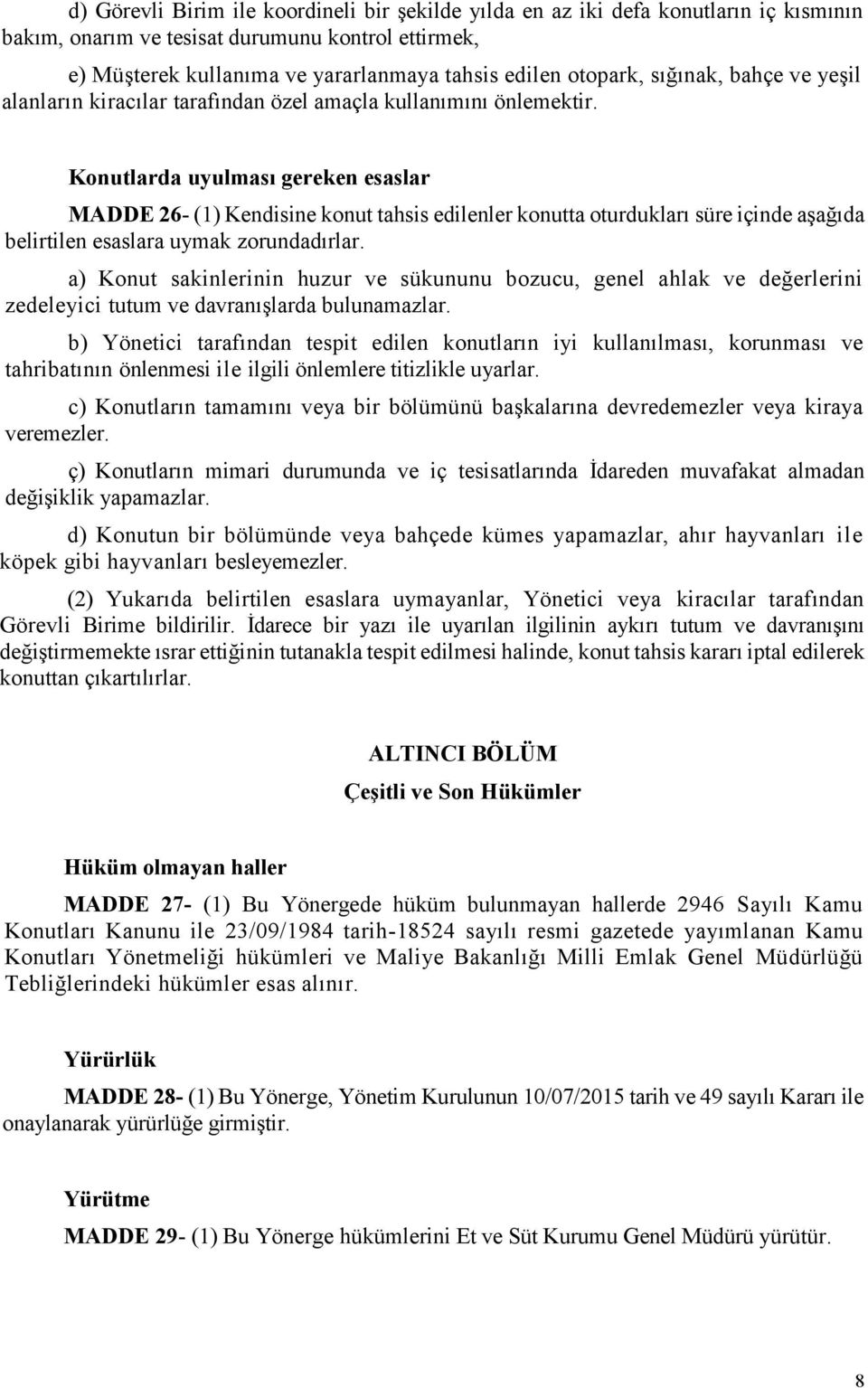 d) Görevli Birim ile koordineli bir şekilde yılda en az iki defa konutların iç kısmının bakım, onarım ve tesisat durumunu kontrol ettirmek,

e) Müşterek kullanıma ve yararlanmaya tahsis edilen otopark, sığınak, bahçe ve yeşil alanların kiracılar tarafından özel amaçla kullanımını önlemektir.

Konutlarda uyulması gereken esaslar

MADDE 26- (1) Kendisine konut tahsis edilenler konutta oturdukları süre içinde aşağıda belirtilen esaslara uymak zorundadırlar.

a) Konut sakinlerinin huzur ve sükununu bozucu, genel ahlak ve değerlerini zedeleyici tutum ve davranışlarda bulunamazlar.

b) Yönetici tarafından tespit edilen konutların iyi kullanılması, korunması ve tahribatının önlenmesi ile ilgili önlemlere titizlikle uyarlar.

c) Konutların tamamını veya bir bölümünü başkalarına devredemezler veya kiraya veremezler.

ç) Konutların mimari durumunda ve iç tesisatlarında İdareden muvafakat almadan değişiklik yapamazlar.

d) Konutun bir bölümünde veya bahçede kümes yapamazlar, ahır hayvanları ile köpek gibi hayvanları besleyemezler.

(2) Yukarıda belirtilen esaslara uymayanlar, Yönetici veya kiracılar tarafından Görevli Birime bildirilir. İdarece bir yazı ile uyarılan ilgilinin aykırı tutum ve davranışını değiştirmemekte ısrar ettiğinin tutanakla tespit edilmesi halinde, konut tahsis kararı iptal edilerek konuttan çıkartılırlar.

ALTINCI BÖLÜM

Çeşitli ve Son Hükümler

Hüküm olmayan haller

MADDE 27- (1) Bu Yönergede hüküm bulunmayan hallerde 2946 Sayılı Kamu Konutları Kanunu ile 23/09/1984 tarih-18524 sayılı resmi gazetede yayımlanan Kamu Konutları Yönetmeliği hükümleri ve Maliye Bakanlığı Milli Emlak Genel Müdürlüğü Tebliğlerindeki hükümler esas alınır.

Yürürlük

MADDE 28- (1) Bu Yönerge, Yönetim Kurulunun 10/07/2015 tarih ve 49 sayılı Kararı ile onaylanarak yürürlüğe girmiştir.

Yürütme

MADDE 29- (1) Bu Yönerge hükümlerini Et ve Süt Kurumu Genel Müdürü yürütür.

8